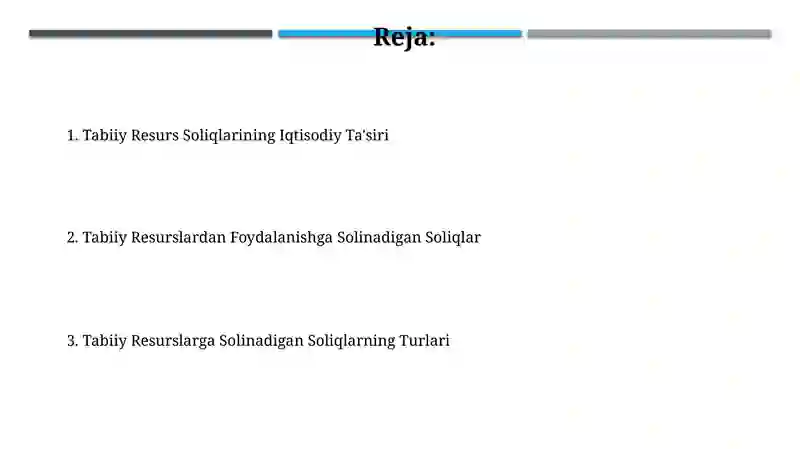 Reja:

1. Tabiiy Resurs Soliqlarining Iqtisodiy Ta'siri

2. Tabiiy Resurslardan Foydalanishga Solinadigan Soliqlar

3. Tabiiy Resurslarga Solinadigan Soliqlarning Turlari